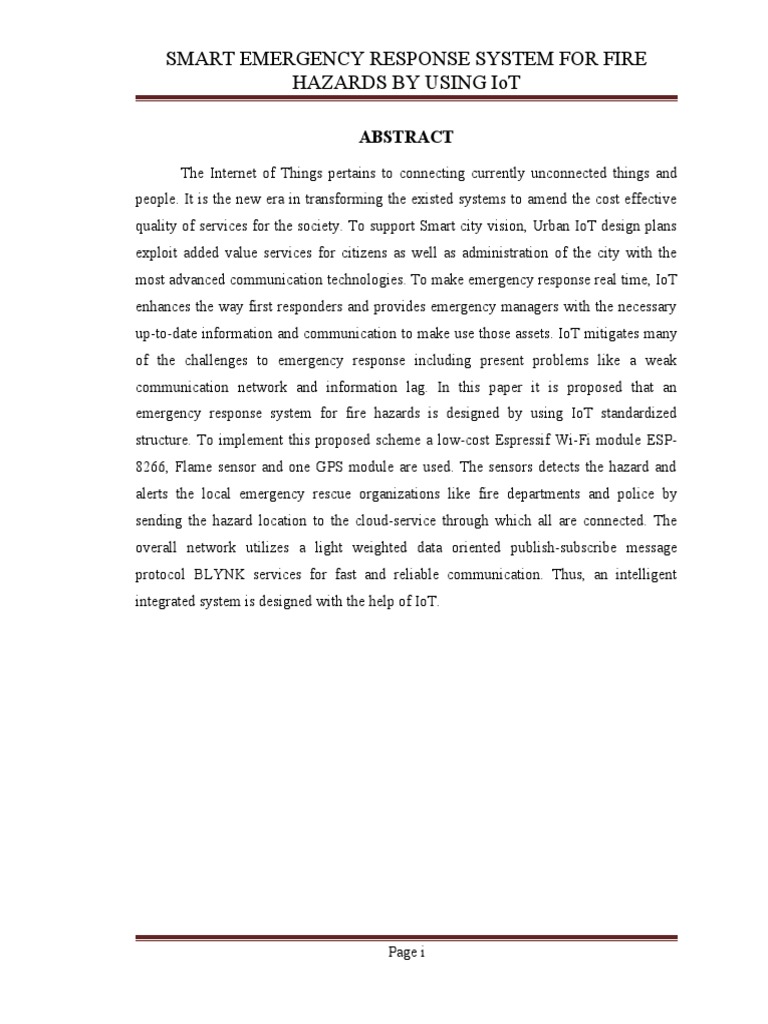 SMART EMERGENCY RESPONSE SYSTEM FOR FIRE HAZARDS BY USING IoT

ABSTRACT

The Internet of Things pertains to connecting currently unconnected things and people. It is the new era in transforming the existed systems to amend the cost effective quality of services for the society. To support Smart city vision, Urban IoT design plans exploit added value services for citizens as well as administration of the city with the most advanced communication technologies. To make emergency response real time, IoT enhances the way first responders and provides emergency managers with the necessary up-to-date information and communication to make use those assets. IoT mitigates many of the challenges to emergency response including present problems like a weak communication network and information lag. In this paper it is proposed that an emergency response system for fire hazards is designed by using IoT standardized structure. To implement this proposed scheme a low-cost Espressif Wi-Fi module ESP-8266, Flame sensor and one GPS module are used. The sensors detects the hazard and alerts the local emergency rescue organizations like fire departments and police by sending the hazard location to the cloud-service through which all are connected. The overall network utilizes a light weighted data oriented publish-subscribe message protocol BLYNK services for fast and reliable communication. Thus, an intelligent integrated system is designed with the help of IoT.

Page i